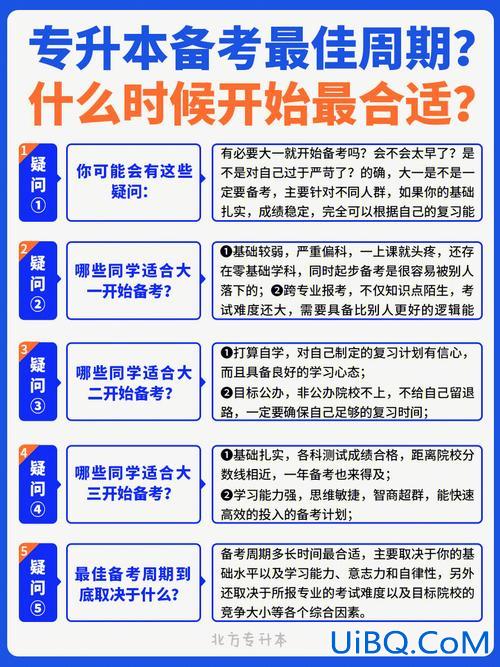 专升本备考最佳周期？
什么时候开始最合适？

1 疑问① 你可能会有这些疑问：

有必要大一就开始备考吗？会不会太早了？是不是对自己过于严苛了？的确，大一是不是一定要备考，主要针对不同人群，如果你的基础扎实，成绩稳定，完全可以根据自己的复习能

2 疑问② 哪些同学适合大一开始备考？

❶基础较弱，严重偏科，一上课就头疼，还存在零基础学科，同时起步备考是很容易被别人落下的；❷跨专业报考，不仅知识点陌生，考试难度还大，需要具备比别人更好的逻辑能

3 疑问③ 哪些同学适合大二开始备考？

❶打算自学，对自己制定的复习计划有信心，而且具备良好的学习心态；
❷目标公办，非公办院校不上，不给自己留退路，一定要确保自己足够的复习时间；

4 疑问④ 哪些同学适合大三开始备考？

❶基础扎实，各科测试成绩合格，距离院校分数线相近，一年备考也来得及；
❷学习能力强，思维敏捷，智商超群，能快速高效的投入的备考计划；

5 疑问⑤ 最佳备考周期到底取决于什么？

备考周期多长时间最合适，主要取决于你的基础水平以及学习能力、意志力和自律性，另外还取决于所报专业的考试难度以及目标院校的竞争大小等各个综合因素。

北方专升本

UiBQ.CoM